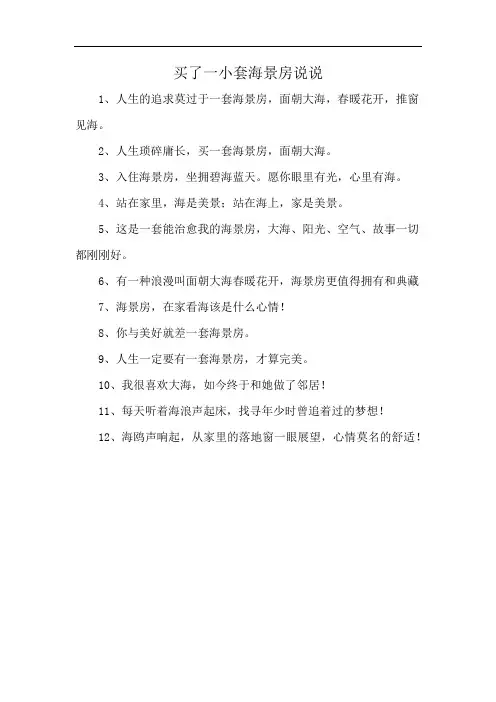 买了一小套海景房说说

1、人生的追求莫过于一套海景房，面朝大海，春暖花开，推窗见海。

2、人生琐碎庸长，买一套海景房，面朝大海。

3、入住海景房，坐拥碧海蓝天。愿你眼里有光，心里有海。

4、站在家里，海是美景；站在海上，家是美景。

5、这是一套能治愈我的海景房，大海、阳光、空气、故事一切都刚刚好。

6、有一种浪漫叫面朝大海春暖花开，海景房更值得拥有和典藏

7、海景房，在家看海该是什么心情！

8、你与美好就差一套海景房。

9、人生一定要有一套海景房，才算完美。

10、我很喜欢大海，如今终于和她做了邻居！

11、每天听着海浪声起床，找寻年少时曾追着过的梦想！

12、海鸥声响起，从家里的落地窗一眼展望，心情莫名的舒适！